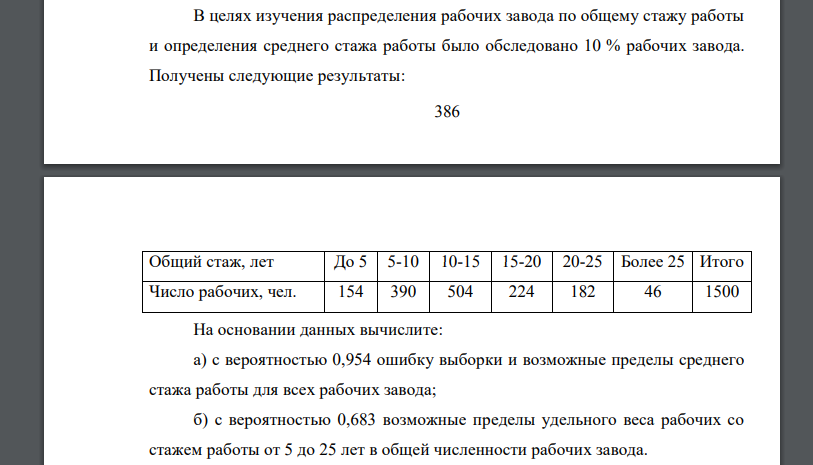 В целях изучения распределения рабочих завода по общему стажу работы и определения среднего стажа работы было обследовано 10 % рабочих завода. Получены следующие результаты:

386

| Общий стаж, лет | До 5 | 5-10 | 10-15 | 15-20 | 20-25 | Более 25 | Итого |
|---|---|---|---|---|---|---|---|
| Число рабочих, чел. | 154 | 390 | 504 | 224 | 182 | 46 | 1500 |

На основании данных вычислите:

а) с вероятностью 0,954 ошибку выборки и возможные пределы среднего стажа работы для всех рабочих завода;

б) с вероятностью 0,683 возможные пределы удельного веса рабочих со стажем работы от 5 до 25 лет в общей численности рабочих завода.